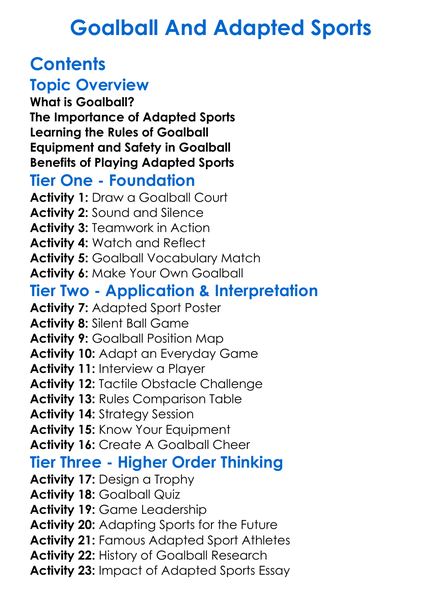 Goalball And Adapted Sports

Contents

Topic Overview

What is Goalball?
The Importance of Adapted Sports
Learning the Rules of Goalball
Equipment and Safety in Goalball
Benefits of Playing Adapted Sports

Tier One - Foundation

Activity 1: Draw a Goalball Court
Activity 2: Sound and Silence
Activity 3: Teamwork in Action
Activity 4: Watch and Reflect
Activity 5: Goalball Vocabulary Match
Activity 6: Make Your Own Goalball

Tier Two - Application & Interpretation

Activity 7: Adapted Sport Poster
Activity 8: Silent Ball Game
Activity 9: Goalball Position Map
Activity 10: Adapt an Everyday Game
Activity 11: Interview a Player
Activity 12: Tactile Obstacle Challenge
Activity 13: Rules Comparison Table
Activity 14: Strategy Session
Activity 15: Know Your Equipment
Activity 16: Create A Goalball Cheer

Tier Three - Higher Order Thinking

Activity 17: Design a Trophy
Activity 18: Goalball Quiz
Activity 19: Game Leadership
Activity 20: Adapting Sports for the Future
Activity 21: Famous Adapted Sport Athletes
Activity 22: History of Goalball Research
Activity 23: Impact of Adapted Sports Essay